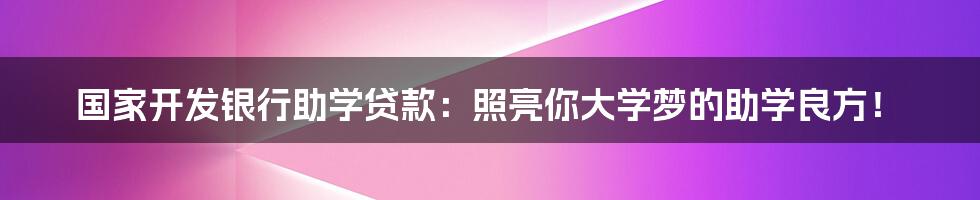 国家开发银行助学贷款：照亮你大学梦的助学良方！